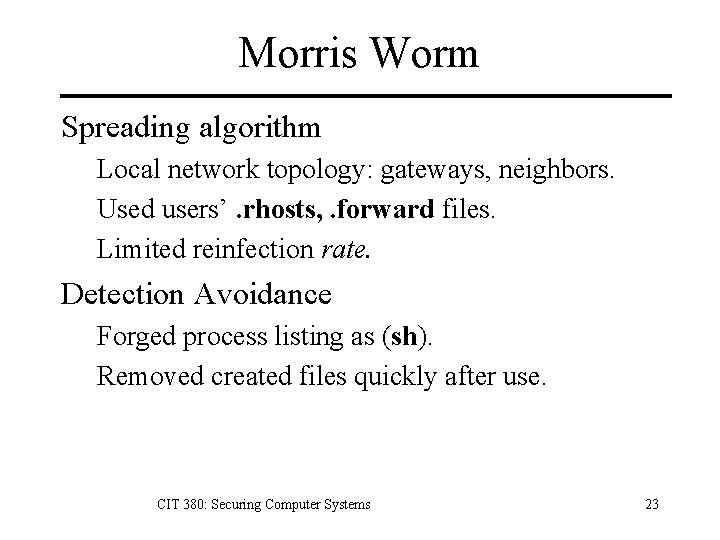 Morris Worm

Spreading algorithm

Local network topology: gateways, neighbors.

Used users' .rhosts, .forward files.

Limited reinfection rate.

Detection Avoidance

Forged process listing as (sh).

Removed created files quickly after use.

CIT 380: Securing Computer Systems

23